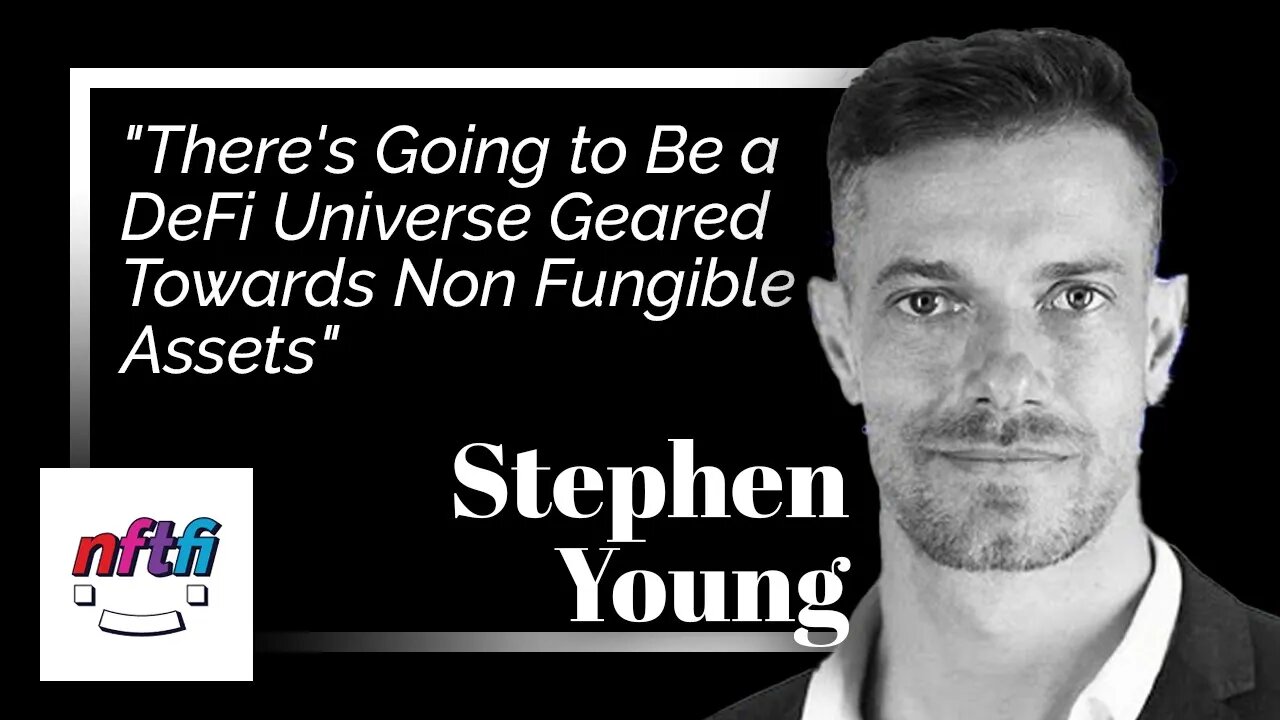 "There's Going to Be a DeFi Universe Geared Towards Non Fungible Assets"

Stephen Young

nftfi